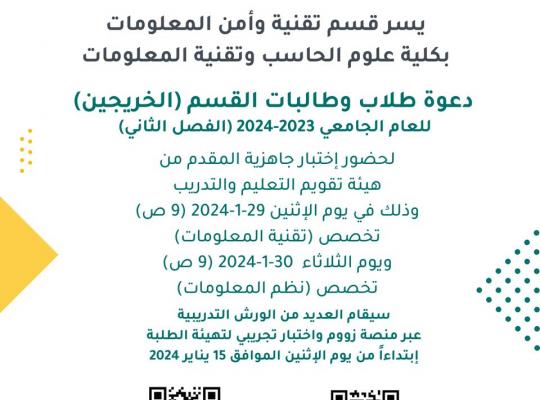 يسر قسم تقنية وأمن المعلومات
بكلية علوم الحاسب وتقنية المعلومات

دعوة طلاب وطالبات القسم (الخريجين)
للعام الجامعي 2023-2024 (الفصل الثاني)

لحضور إختبار جاهزية المقدم من
هيئة تقويم التعليم والتدريب
وذلك في يوم الإثنين 29-1-2024 (9 ص)
تخصص (تقنية المعلومات)
ويوم الثلاثاء 30-1-2024 (9 ص)
تخصص (نظم المعلومات)

سيقام العديد من الورش التدريبية
عبر منصة زووم واختبار تجريبي لتهيئة الطلبة
إبتداءاً من يوم الإثنين الموافق 15 يناير 2024